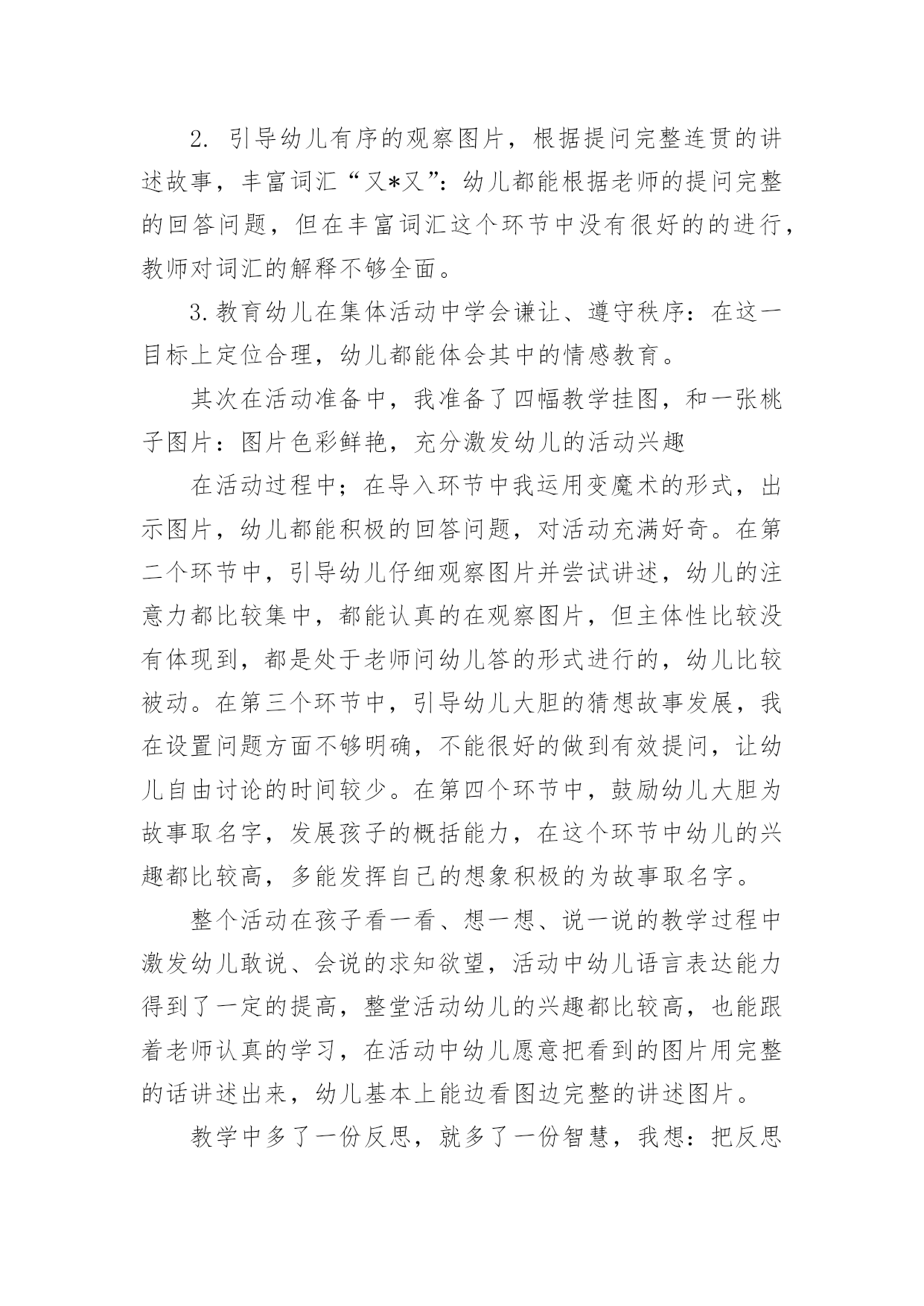 2. 引导幼儿有序的观察图片，根据提问完整连贯的讲述故事，丰富词汇“又*又”：幼儿都能根据老师的提问完整的回答问题，但在丰富词汇这个环节中没有很好的的进行，教师对词汇的解释不够全面。

3.教育幼儿在集体活动中学会谦让、遵守秩序：在这一目标上定位合理，幼儿都能体会其中的情感教育。

其次在活动准备中，我准备了四幅教学挂图，和一张桃子图片：图片色彩鲜艳，充分激发幼儿的活动兴趣

在活动过程中；在导入环节中我运用变魔术的形式，出示图片，幼儿都能积极的回答问题，对活动充满好奇。在第二个环节中，引导幼儿仔细观察图片并尝试讲述，幼儿的注意力都比较集中，都能认真的在观察图片，但主体性比较没有体现到，都是处于老师问幼儿答的形式进行的，幼儿比较被动。在第三个环节中，引导幼儿大胆的猜想故事发展，我在设置问题方面不够明确，不能很好的做到有效提问，让幼儿自由讨论的时间较少。在第四个环节中，鼓励幼儿大胆为故事取名字，发展孩子的概括能力，在这个环节中幼儿的兴趣都比较高，多能发挥自己的想象积极的为故事取名字。

整个活动在孩子看一看、想一想、说一说的教学过程中激发幼儿敢说、会说的求知欲望，活动中幼儿语言表达能力得到了一定的提高，整堂活动幼儿的兴趣都比较高，也能跟着老师认真的学习，在活动中幼儿愿意把看到的图片用完整的话讲述出来，幼儿基本上能边看图边完整的讲述图片。

教学中多了一份反思，就多了一份智慧，我想：把反思